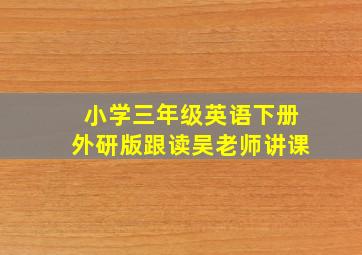 小学三年级英语下册
外研版跟读吴老师讲课